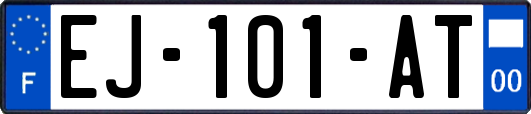 F
EJ-101-AT
00